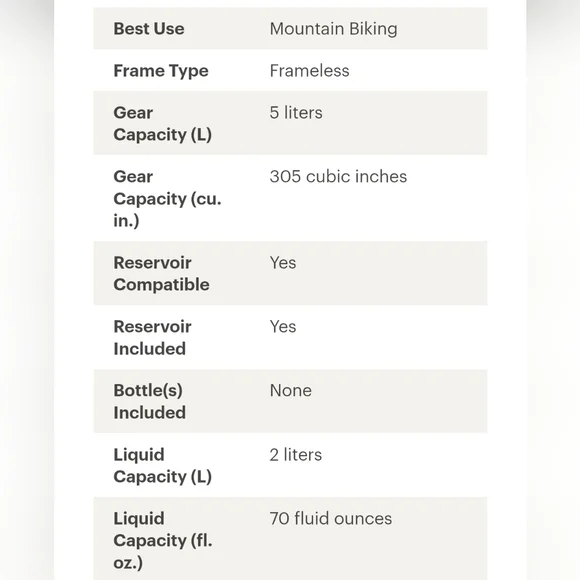 | | |
|---|---|
| Best Use | Mountain Biking |
| Frame Type | Frameless |
| Gear Capacity (L) | 5 liters |
| Gear Capacity (cu. in.) | 305 cubic inches |
| Reservoir Compatible | Yes |
| Reservoir Included | Yes |
| Bottle(s) Included | None |
| Liquid Capacity (L) | 2 liters |
| Liquid Capacity (fl. oz.) | 70 fluid ounces |